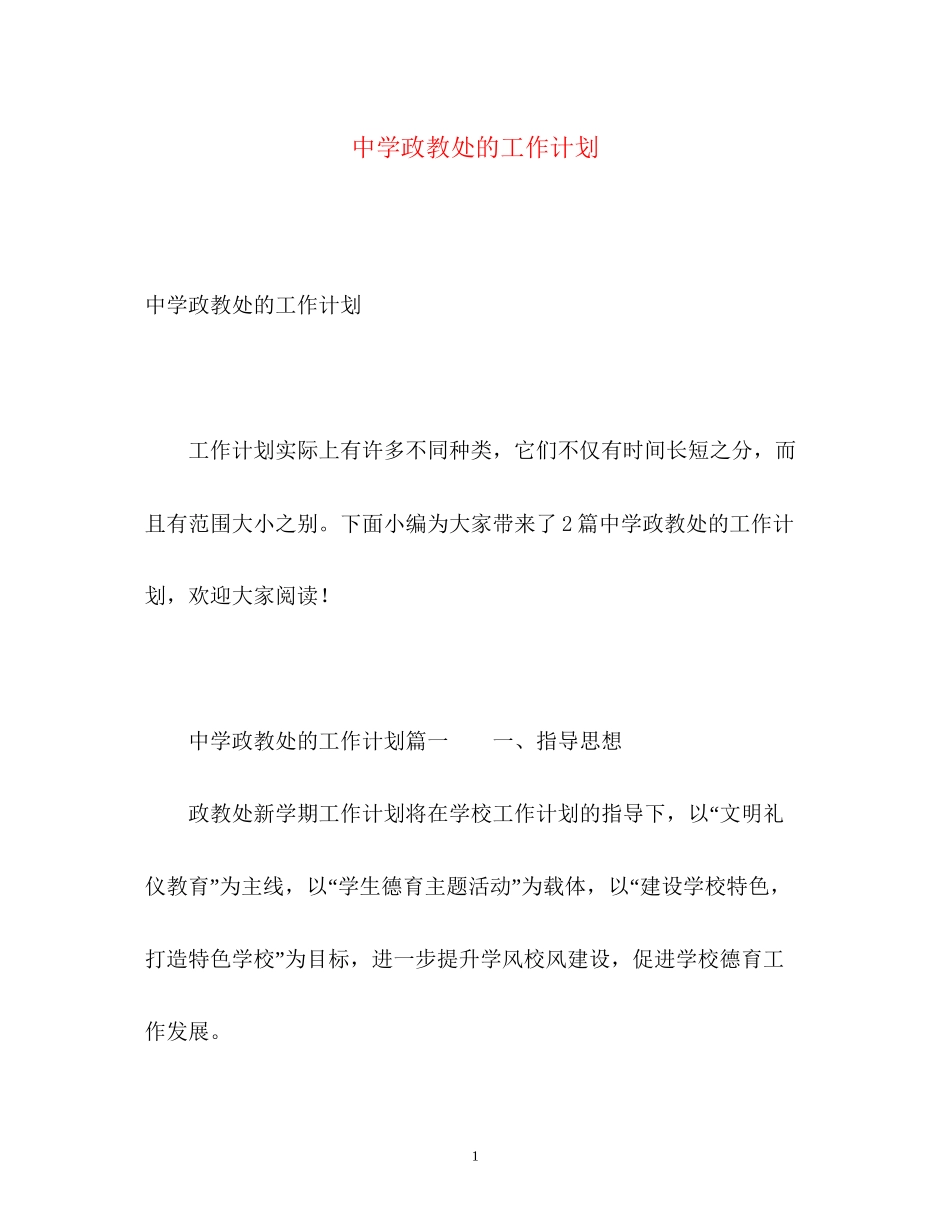 中学政教处的工作计划

中学政教处的工作计划

工作计划实际上有许多不同种类，它们不仅有时间长短之分，而且有范围大小之别。下面小编为大家带来了2篇中学政教处的工作计划，欢迎大家阅读！

中学政教处的工作计划篇一　　一、指导思想

政教处新学期工作计划将在学校工作计划的指导下，以“文明礼仪教育”为主线，以“学生德育主题活动”为载体，以“建设学校特色，打造特色学校”为目标，进一步提升学风校风建设，促进学校德育工作发展。

1